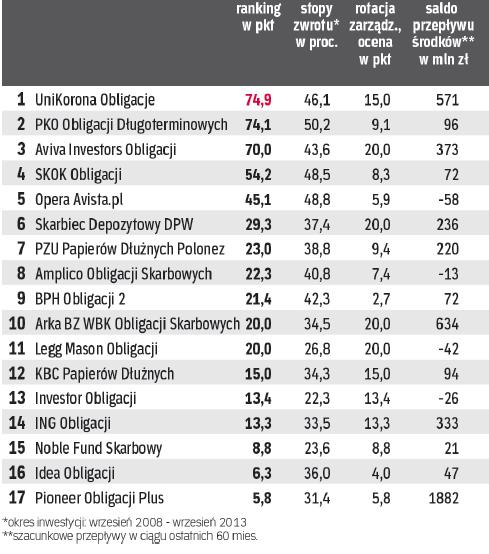 |  |  | ranking w pkt | stopy zwrotu* w proc. | rotacja zarządz., ocena w pkt | saldo przepływu środków** w mln zł |
|---|---|---|---|---|---|
| 1 | UniKorona Obligacje | 74,9 | 46,1 | 15,0 | 571 |
| 2 | PKO Obligacji Długoterminowych | 74,1 | 50,2 | 9,1 | 96 |
| 3 | Aviva Investors Obligacji | 70,0 | 43,6 | 20,0 | 373 |
| 4 | SKOK Obligacji | 54,2 | 48,5 | 8,3 | 72 |
| 5 | Opera Avista.pl | 45,1 | 48,8 | 5,9 | -58 |
| 6 | Skarbiec Depozytowy DPW | 29,3 | 37,4 | 20,0 | 236 |
| 7 | PZU Papierów Dłużnych Polonez | 23,0 | 38,8 | 9,4 | 220 |
| 8 | Amplico Obligacji Skarbowych | 22,3 | 40,8 | 7,4 | -13 |
| 9 | BPH Obligacji 2 | 21,4 | 42,3 | 2,7 | 72 |
| 10 | Arka BZ WBK Obligacji Skarbowych | 20,0 | 34,5 | 20,0 | 634 |
| 11 | Legg Mason Obligacji | 20,0 | 26,8 | 20,0 | -42 |
| 12 | KBC Papierów Dłużnych | 15,0 | 34,3 | 15,0 | 94 |
| 13 | Investor Obligacji | 13,4 | 22,3 | 13,4 | -26 |
| 14 | ING Obligacji | 13,3 | 33,5 | 13,3 | 333 |
| 15 | Noble Fund Skarbowy | 8,8 | 23,6 | 8,8 | 21 |
| 16 | Idea Obligacji | 6,3 | 36,0 | 4,0 | 47 |
| 17 | Pioneer Obligacji Plus | 5,8 | 31,4 | 5,8 | 1882 |

*okres inwestycji: wrzesień 2008 - wrzesień 2013
**szacunkowe przepływy w ciągu ostatnich 60 mies.